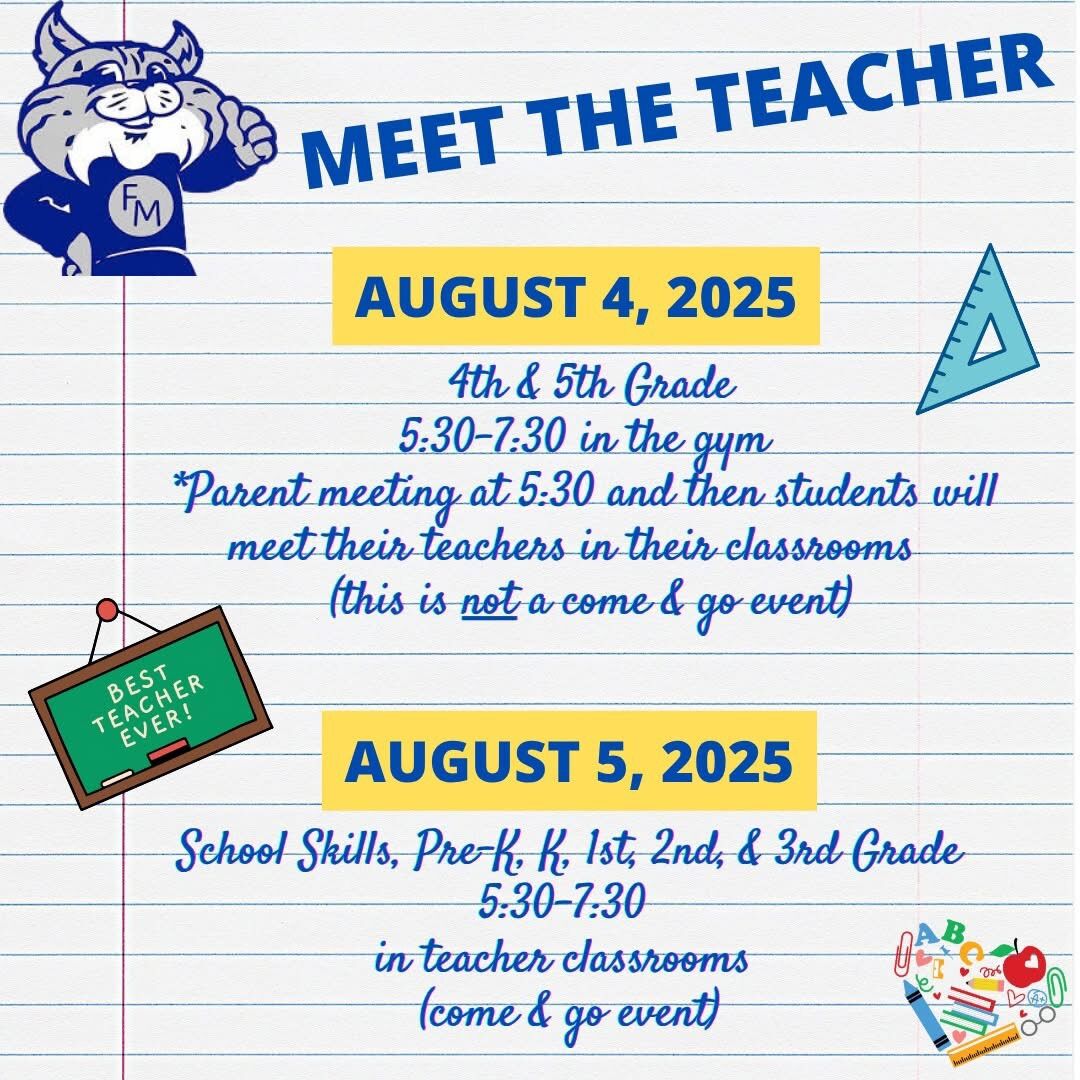 FM

MEET THE TEACHER

AUGUST 4, 2025

4th & 5th Grade
5:30-7:30 in the gym
*Parent meeting at 5:30 and then students will meet their teachers in their classrooms
(this is not a come & go event)

BEST TEACHER EVER!

AUGUST 5, 2025

School Skills, Pre-K, K, 1st, 2nd, & 3rd Grade
5:30-7:30
in teacher classrooms
(come & go event)

ABC